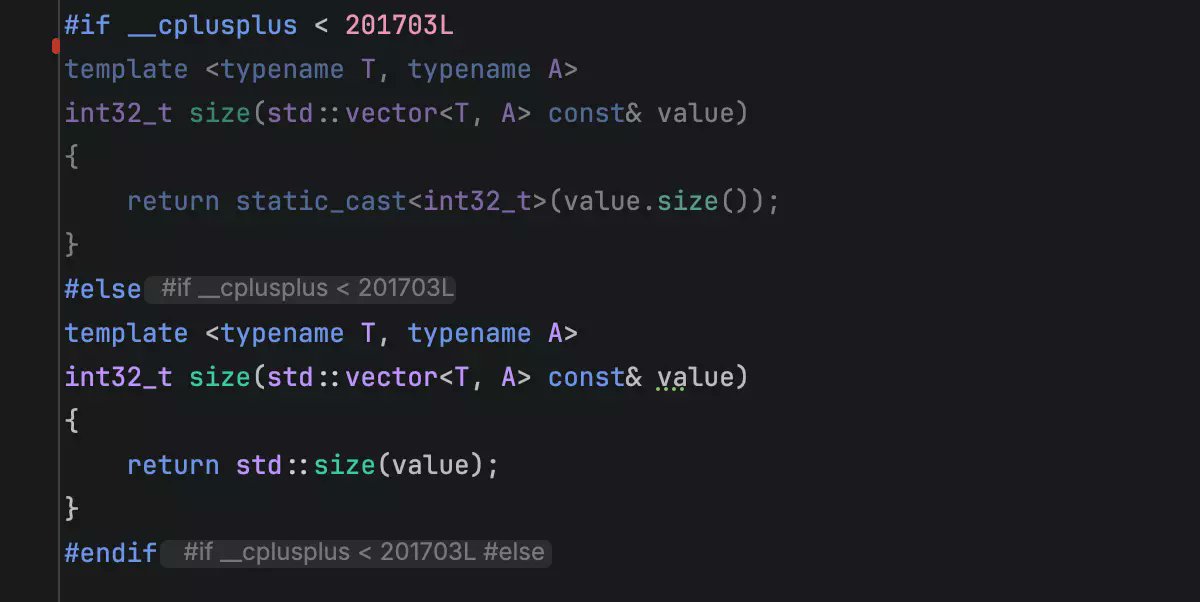 #if __cplusplus < 201703L
template <typename T, typename A>
int32_t size(std::vector<T, A> const& value)
{
    return static_cast<int32_t>(value.size());
}
#else #if __cplusplus < 201703L
template <typename T, typename A>
int32_t size(std::vector<T, A> const& value)
{
    return std::size(value);
}
#endif #if __cplusplus < 201703L #else